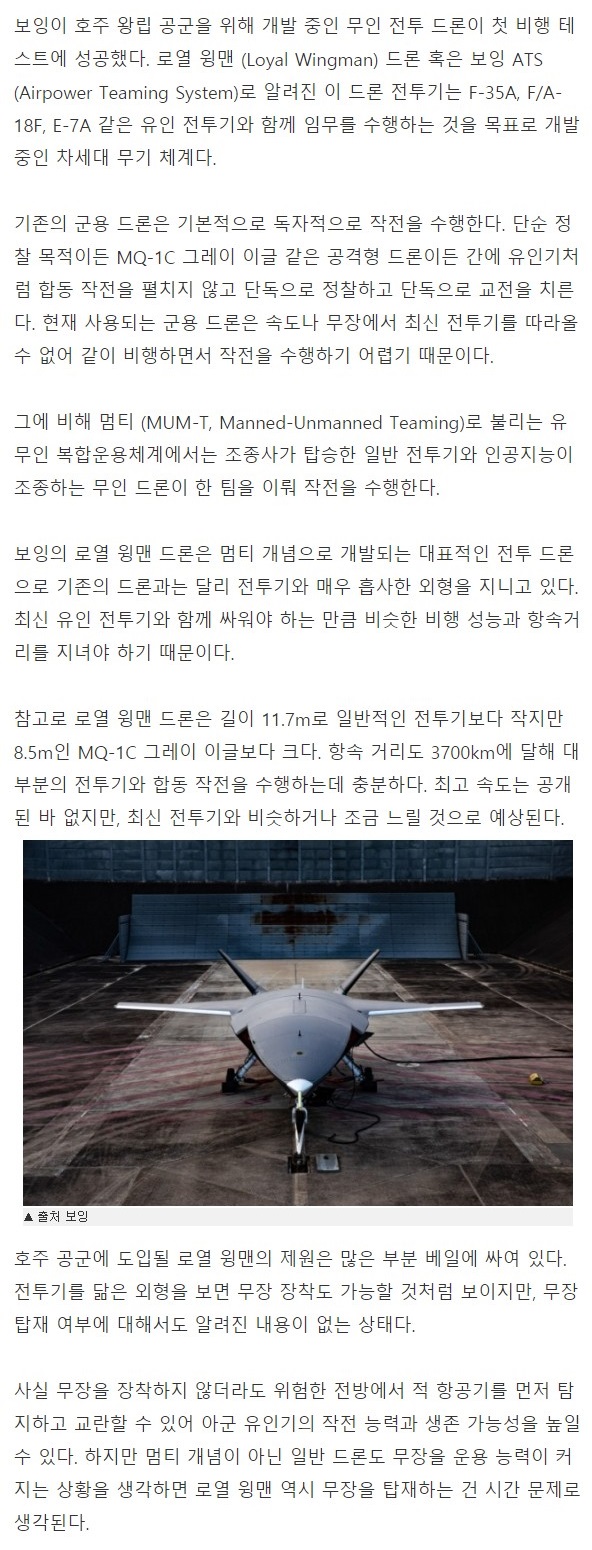 보잉이 호주 왕립 공군을 위해 개발 중인 무인 전투 드론이 첫 비행 테스트에 성공했다. 로열 윙맨 (Loyal Wingman) 드론 혹은 보잉 ATS (Airpower Teaming System)로 알려진 이 드론 전투기는 F-35A, F/A-18F, E-7A 같은 유인 전투기와 함께 임무를 수행하는 것을 목표로 개발 중인 차세대 무기 체계다.

기존의 군용 드론은 기본적으로 독자적으로 작전을 수행한다. 단순 정찰 목적이든 MQ-1C 그레이 이글 같은 공격형 드론이든 간에 유인기처럼 합동 작전을 펼치지 않고 단독으로 정찰하고 단독으로 교전을 치른다. 현재 사용되는 군용 드론은 속도나 무장에서 최신 전투기를 따라올 수 없어 같이 비행하면서 작전을 수행하기 어렵기 때문이다.

그에 비해 멈티 (MUM-T, Manned-Unmanned Teaming)로 불리는 유무인 복합운용체계에서는 조종사가 탑승한 일반 전투기와 인공지능이 조종하는 무인 드론이 한 팀을 이뤄 작전을 수행한다.

보잉의 로열 윙맨 드론은 멈티 개념으로 개발되는 대표적인 전투 드론으로 기존의 드론과는 달리 전투기와 매우 흡사한 외형을 지니고 있다. 최신 유인 전투기와 함께 싸워야 하는 만큼 비슷한 비행 성능과 항속거리를 지녀야 하기 때문이다.

참고로 로열 윙맨 드론은 길이 11.7m로 일반적인 전투기보다 작지만 8.5m인 MQ-1C 그레이 이글보다 크다. 항속 거리도 3700km에 달해 대부분의 전투기와 합동 작전을 수행하는데 충분하다. 최고 속도는 공개된 바 없지만, 최신 전투기와 비슷하거나 조금 느릴 것으로 예상된다.

▲ 출처 보잉

호주 공군에 도입될 로열 윙맨의 제원은 많은 부분 베일에 싸여 있다. 전투기를 닮은 외형을 보면 무장 장착도 가능할 것처럼 보이지만, 무장 탑재 여부에 대해서도 알려진 내용이 없는 상태다.

사실 무장을 장착하지 않더라도 위험한 전방에서 적 항공기를 먼저 탐지하고 교란할 수 있어 아군 유인기의 작전 능력과 생존 가능성을 높일 수 있다. 하지만 멈티 개념이 아닌 일반 드론도 무장을 운용 능력이 커지는 상황을 생각하면 로열 윙맨 역시 무장을 탑재하는 건 시간 문제로 생각된다.